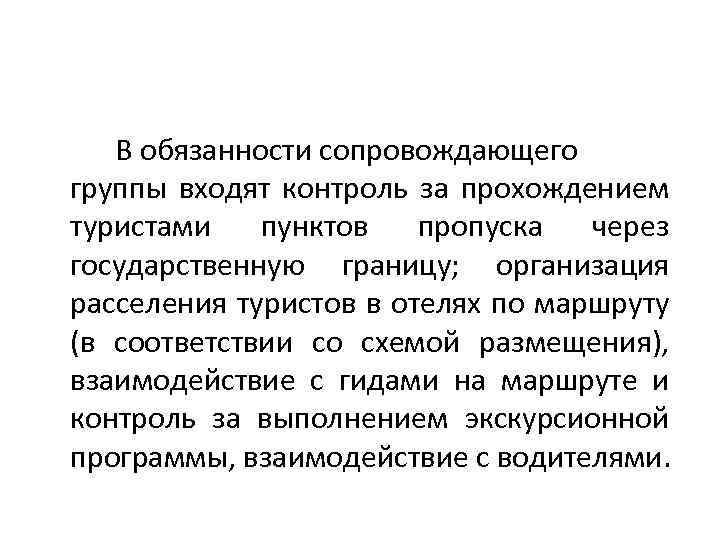 В обязанности сопровождающего группы входят контроль за прохождением туристами пунктов пропуска через государственную границу; организация расселения туристов в отелях по маршруту (в соответствии со схемой размещения), взаимодействие с гидами на маршруте и контроль за выполнением экскурсионной программы, взаимодействие с водителями.